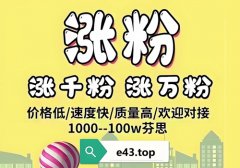 涨粉

涨千粉 涨万粉

价格低/速度快/质量高/欢迎对接

1000--100w芬思

e43.top